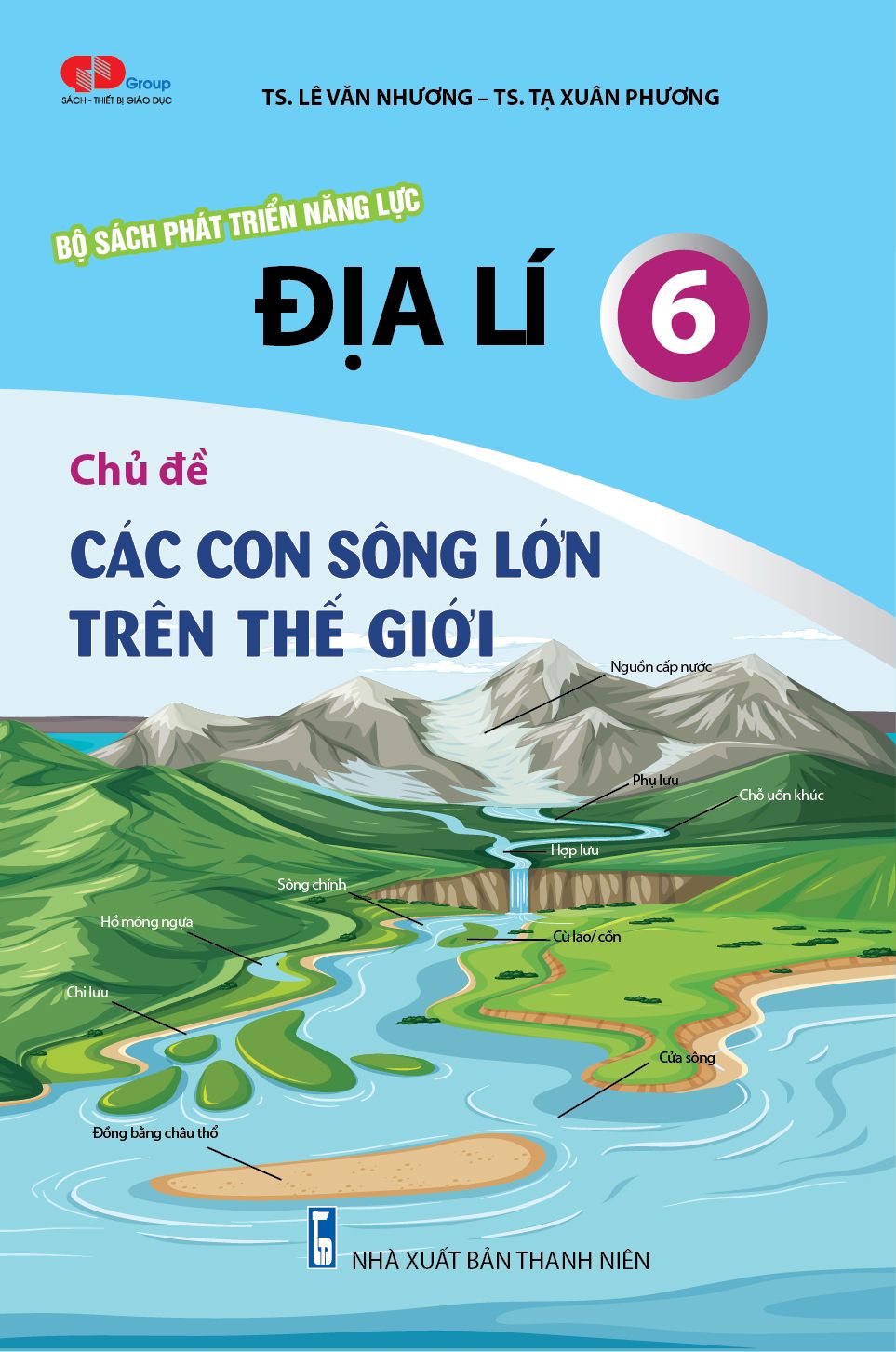 Group
SÁCH - THIẾT BỊ GIÁO DỤC

TS. LÊ VĂN NHƯƠNG – TS. TẠ XUÂN PHƯƠNG

BỘ SÁCH PHÁT TRIỂN NĂNG LỰC

ĐỊA LÍ 6

Chủ đề

CÁC CON SÔNG LỚN TRÊN THẾ GIỚI

Nguồn cấp nước

Phụ lưu

Chỗ uốn khúc

Hợp lưu

Sông chính

Hồ móng ngựa

Cù lao/ cồn

Chi lưu

Cửa sông

Đồng bằng châu thổ

NHÀ XUẤT BẢN THANH NIÊN